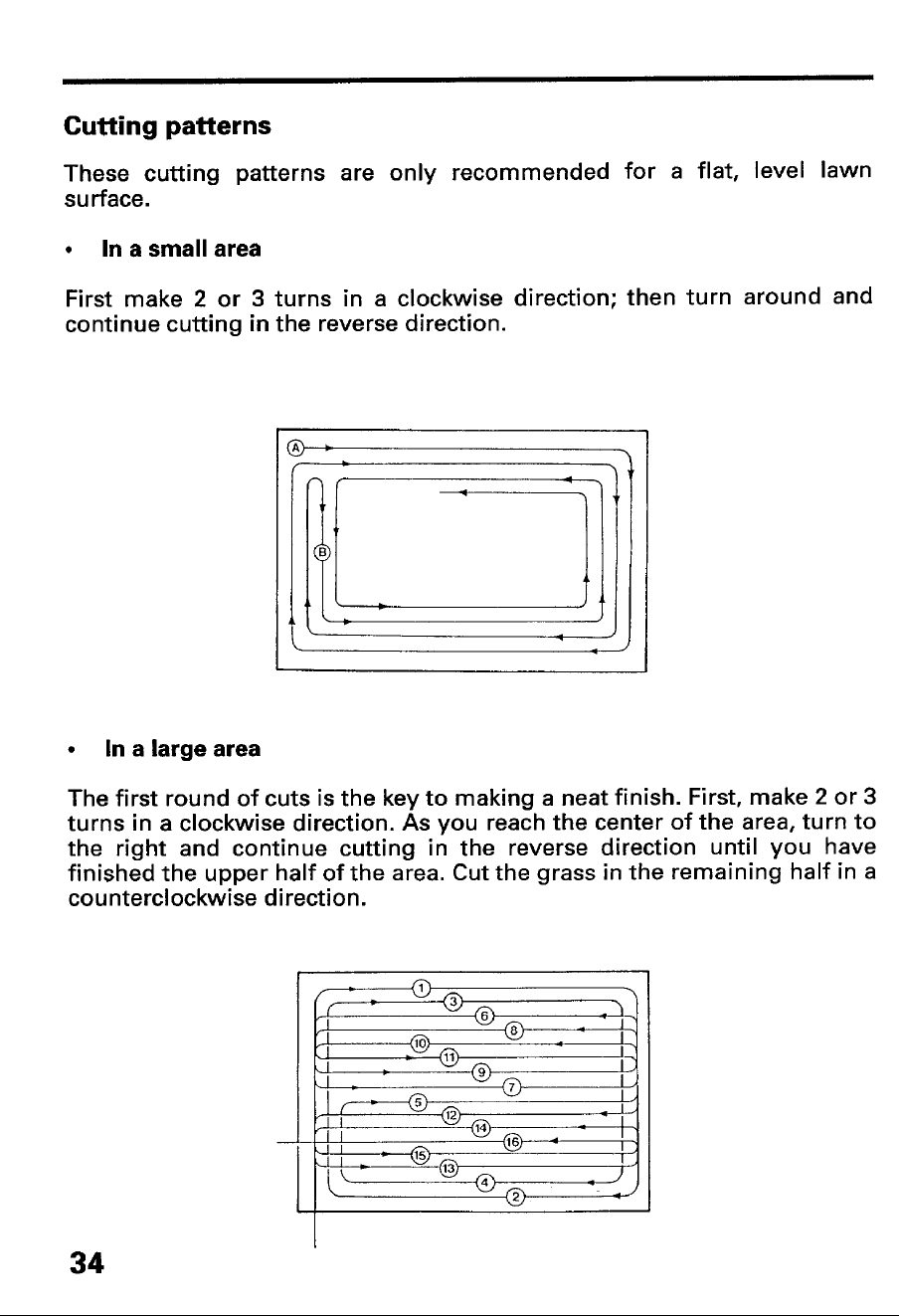 Cutting patterns

These cutting patterns are only recommended for a flat, level lawn surface.

• In a small area

First make 2 or 3 turns in a clockwise direction; then turn around and continue cutting in the reverse direction.

A

B

• In a large area

The first round of cuts is the key to making a neat finish. First, make 2 or 3 turns in a clockwise direction. As you reach the center of the area, turn to the right and continue cutting in the reverse direction until you have finished the upper half of the area. Cut the grass in the remaining half in a counterclockwise direction.

1
3
6
8
10
11
9
7
5
12
14
16
15
13
4
2

34